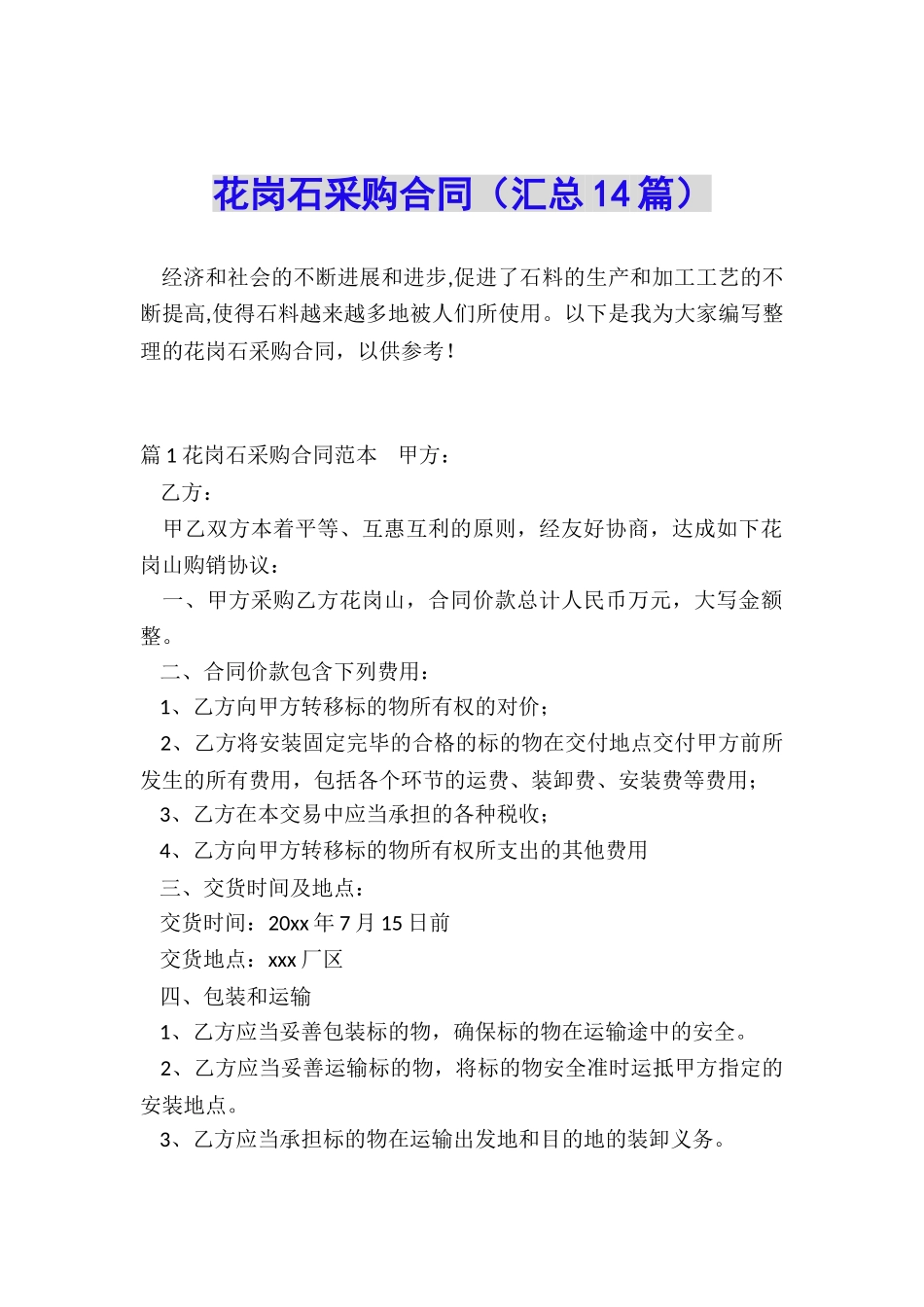 花岗石采购合同（汇总14篇）

经济和社会的不断进展和进步,促进了石料的生产和加工工艺的不断提高,使得石料越来越多地被人们所使用。以下是我为大家编写整理的花岗石采购合同，以供参考！

篇1花岗石采购合同范本　甲方：

乙方：

甲乙双方本着平等、互惠互利的原则，经友好协商，达成如下花岗山购销协议：

一、甲方采购乙方花岗山，合同价款总计人民币万元，大写金额整。

二、合同价款包含下列费用：

1、乙方向甲方转移标的物所有权的对价；

2、乙方将安装固定完毕的合格的标的物在交付地点交付甲方前所发生的所有费用，包括各个环节的运费、装卸费、安装费等费用；

3、乙方在本交易中应当承担的各种税收；

4、乙方向甲方转移标的物所有权所支出的其他费用

三、交货时间及地点：

交货时间：20xx年7月15日前

交货地点：xxx厂区

四、包装和运输

1、乙方应当妥善包装标的物，确保标的物在运输途中的安全。

2、乙方应当妥善运输标的物，将标的物安全准时运抵甲方指定的安装地点。

3、乙方应当承担标的物在运输出发地和目的地的装卸义务。